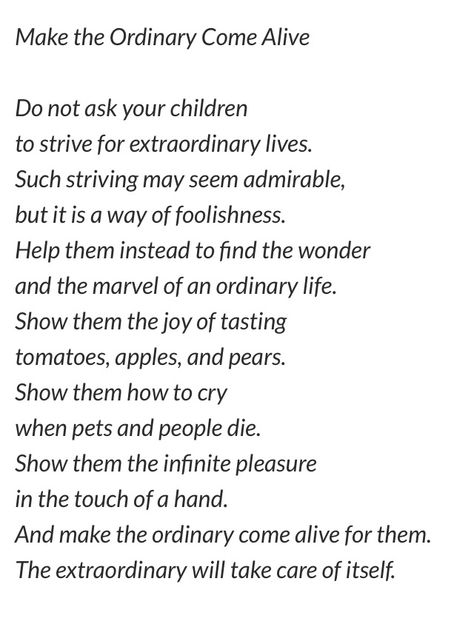 Make the Ordinary Come Alive

Do not ask your children
to strive for extraordinary lives.
Such striving may seem admirable,
but it is a way of foolishness.
Help them instead to find the wonder
and the marvel of an ordinary life.
Show them the joy of tasting
tomatoes, apples, and pears.
Show them how to cry
when pets and people die.
Show them the infinite pleasure
in the touch of a hand.
And make the ordinary come alive for them.
The extraordinary will take care of itself.